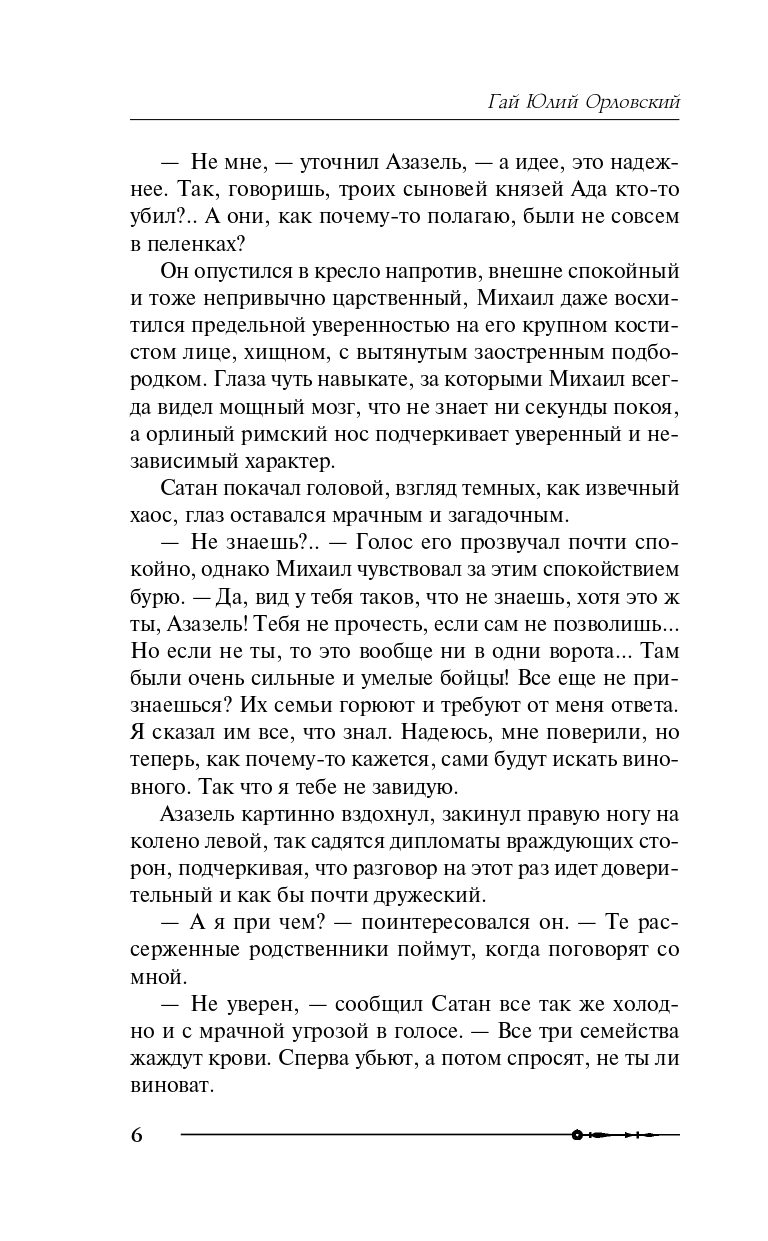 Гай Юлий Орловский

— Не мне, — уточнил Азазель, — а идее, это надежнее. Так, говоришь, троих сыновей князей Ада кто-то убил?.. А они, как почему-то полагаю, были не совсем в пеленках?

Он опустился в кресло напротив, внешне спокойный и тоже непривычно царственный, Михаил даже восхитился предельной уверенностью на его крупном костистом лице, хищном, с вытянутым заостренным подбородком. Глаза чуть навыкате, за которыми Михаил всегда видел мощный мозг, что не знает ни секунды покоя, а орлиный римский нос подчеркивает уверенный и независимый характер.

Сатан покачал головой, взгляд темных, как извечный хаос, глаз оставался мрачным и загадочным.

— Не знаешь?.. — Голос его прозвучал почти спокойно, однако Михаил чувствовал за этим спокойствием бурю. — Да, вид у тебя таков, что не знаешь, хотя это ж ты, Азазель! Тебя не прочесть, если сам не позволишь... Но если не ты, то это вообще ни в одни ворота... Там были очень сильные и умелые бойцы! Все еще не признаешься? Их семьи горюют и требуют от меня ответа. Я сказал им все, что знал. Надеюсь, мне поверили, но теперь, как почему-то кажется, сами будут искать виновного. Так что я тебе не завидую.

Азазель картинно вздохнул, закинул правую ногу на колено левой, так садятся дипломаты враждующих сторон, подчеркивая, что разговор на этот раз идет доверительный и как бы почти дружеский.

— А я при чем? — поинтересовался он. — Те рассерженные родственники поймут, когда поговорят со мной.

— Не уверен, — сообщил Сатан все так же холодно и с мрачной угрозой в голосе. — Все три семейства жаждут крови. Сперва убьют, а потом спросят, не ты ли виноват.

6